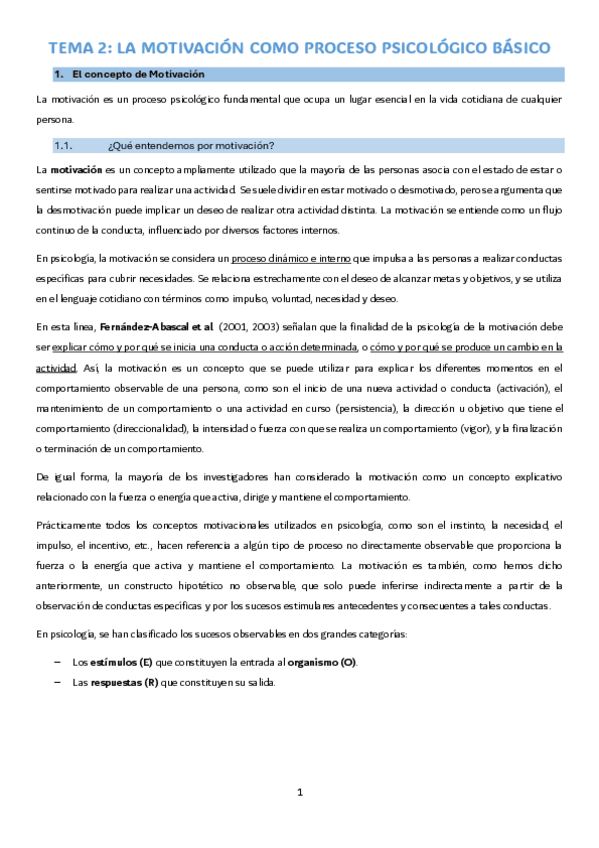 TEMA 2: LA MOTIVACIÓN COMO PROCESO PSICOLÓGICO BÁSICO

1. El concepto de Motivación

La motivación es un proceso psicológico fundamental que ocupa un lugar esencial en la vida cotidiana de cualquier persona.

1.1. ¿Qué entendemos por motivación?

La motivación es un concepto ampliamente utilizado que la mayoría de las personas asocia con el estado de estar o sentirse motivado para realizar una actividad. Se suele dividir en estar motivado o desmotivado, pero se argumenta que la desmotivación puede implicar un deseo de realizar otra actividad distinta. La motivación se entiende como un flujo continuo de la conducta, influenciado por diversos factores internos.

En psicología, la motivación se considera un proceso dinámico e interno que impulsa a las personas a realizar conductas específicas para cubrir necesidades. Se relaciona estrechamente con el deseo de alcanzar metas y objetivos, y se utiliza en el lenguaje cotidiano con términos como impulso, voluntad, necesidad y deseo.

En esta línea, Fernández-Abascal et al. (2001, 2003) señalan que la finalidad de la psicología de la motivación debe ser explicar cómo y por qué se inicia una conducta o acción determinada, o cómo y por qué se produce un cambio en la actividad. Así, la motivación es un concepto que se puede utilizar para explicar los diferentes momentos en el comportamiento observable de una persona, como son el inicio de una nueva actividad o conducta (activación), el mantenimiento de un comportamiento o una actividad en curso (persistencia), la dirección u objetivo que tiene el comportamiento (direccionalidad), la intensidad o fuerza con que se realiza un comportamiento (vigor), y la finalización o terminación de un comportamiento.

De igual forma, la mayoría de los investigadores han considerado la motivación como un concepto explicativo relacionado con la fuerza o energía que activa, dirige y mantiene el comportamiento.

Prácticamente todos los conceptos motivacionales utilizados en psicología, como son el instinto, la necesidad, el impulso, el incentivo, etc., hacen referencia a algún tipo de proceso no directamente observable que proporciona la fuerza o la energía que activa y mantiene el comportamiento. La motivación es también, como hemos dicho anteriormente, un constructo hipotético no observable, que solo puede inferirse indirectamente a partir de la observación de conductas específicas y por los sucesos estimulares antecedentes y consecuentes a tales conductas.

En psicología, se han clasificado los sucesos observables en dos grandes categorías:

– Los estímulos (E) que constituyen la entrada al organismo (O).
– Las respuestas (R) que constituyen su salida.

1